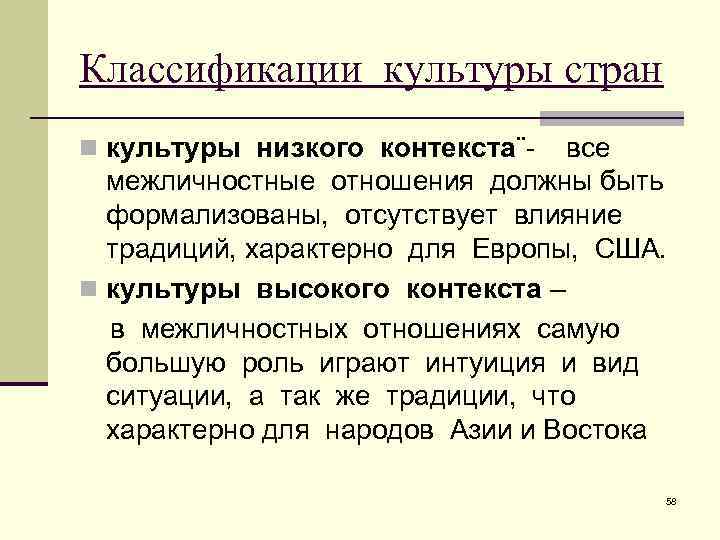 Классификации культуры стран

культуры низкого контекста¨- все межличностные отношения должны быть формализованы, отсутствует влияние традиций, характерно для Европы, США.

культуры высокого контекста – в межличностных отношениях самую большую роль играют интуиция и вид ситуации, а так же традиции, что характерно для народов Азии и Востока

58